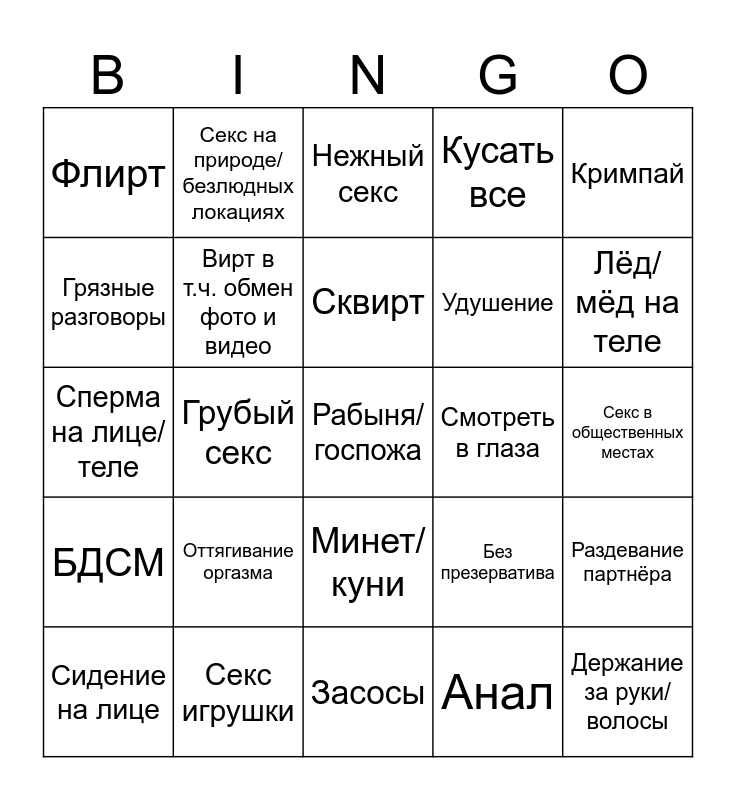 | B | I | N | G | O |
|---|---|---|---|---|
| Флирт | Секс на природе/ безлюдных локациях | Нежный секс | Кусать все | Кримпай |
| Грязные разговоры | Вирт в т.ч. обмен фото и видео | Сквирт | Удушение | Лёд/ мёд на теле |
| Сперма на лице/ теле | Грубый секс | Рабыня/ госпожа | Смотреть в глаза | Секс в общественных местах |
| БДСМ | Оттягивание оргазма | Минет/ куни | Без презерватива | Раздевание партнёра |
| Сидение на лице | Секс игрушки | Засосы | Анал | Держание за руки/ волосы |